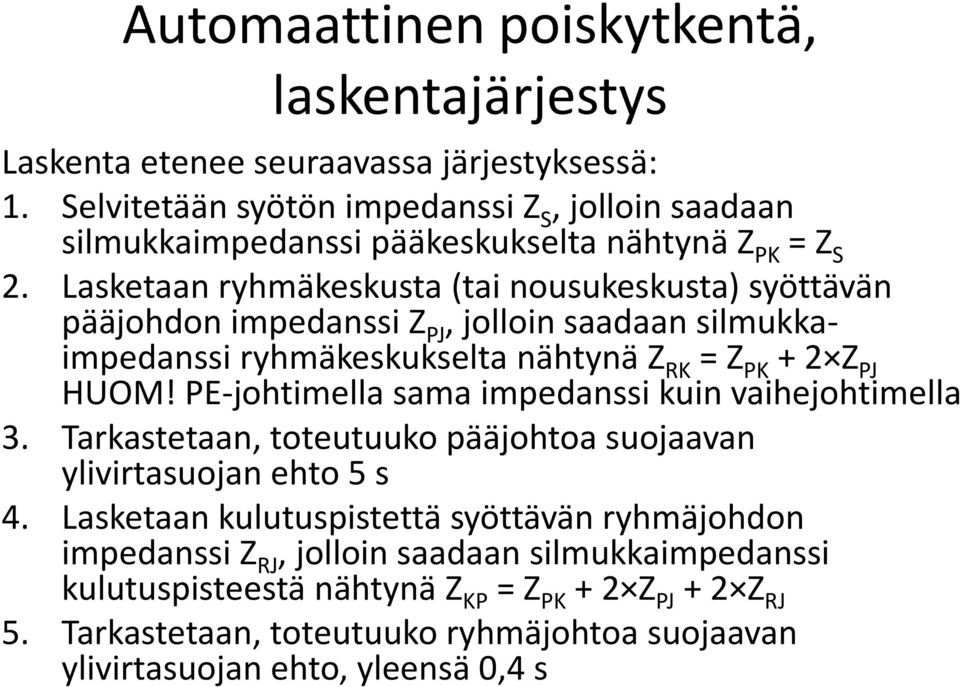 Automaattinen poiskytkentä, laskentajärjestys

Laskenta etenee seuraavassa järjestyksessä:

1. Selvitetään syötön impedanssi $Z_S$, jolloin saadaan silmukkaimpedanssi pääkeskukselta nähtynä $Z_{PK} = Z_S$
2. Lasketaan ryhmäkeskusta (tai nousukeskusta) syöttävän pääjohdon impedanssi $Z_{PJ}$, jolloin saadaan silmukkaimpedanssi ryhmäkeskukselta nähtynä $Z_{RK} = Z_{PK} + 2 \times Z_{PJ}$
HUOM! PE-johtimella sama impedanssi kuin vaihejohtimella
3. Tarkastetaan, toteutuuko pääjohtoa suojaavan ylivirtasuojan ehto 5 s
4. Lasketaan kulutuspistettä syöttävän ryhmäjohdon impedanssi $Z_{RJ}$, jolloin saadaan silmukkaimpedanssi kulutuspisteestä nähtynä $Z_{KP} = Z_{PK} + 2 \times Z_{PJ} + 2 \times Z_{RJ}$
5. Tarkastetaan, toteutuuko ryhmäjohtoa suojaavan ylivirtasuojan ehto, yleensä 0,4 s